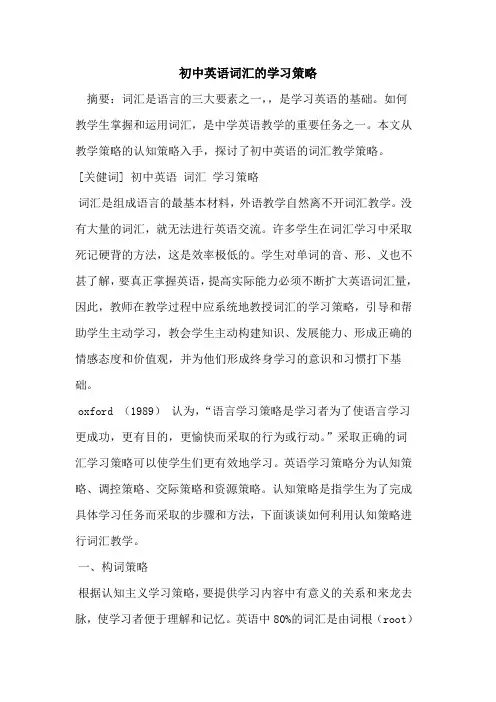 初中英语词汇的学习策略

摘要：词汇是语言的三大要素之一，，是学习英语的基础。如何教学生掌握和运用词汇，是中学英语教学的重要任务之一。本文从教学策略的认知策略入手，探讨了初中英语的词汇教学策略。

[关健词] 初中英语 词汇 学习策略

词汇是组成语言的最基本材料，外语教学自然离不开词汇教学。没有大量的词汇，就无法进行英语交流。许多学生在词汇学习中采取死记硬背的方法，这是效率极低的。学生对单词的音、形、义也不甚了解，要真正掌握英语，提高实际能力必须不断扩大英语词汇量，因此，教师在教学过程中应系统地教授词汇的学习策略，引导和帮助学生主动学习，教会学生主动构建知识、发展能力、形成正确的情感态度和价值观，并为他们形成终身学习的意识和习惯打下基础。

oxford （1989） 认为，“语言学习策略是学习者为了使语言学习更成功，更有目的，更愉快而采取的行为或行动。”采取正确的词汇学习策略可以使学生们更有效地学习。英语学习策略分为认知策略、调控策略、交际策略和资源策略。认知策略是指学生为了完成具体学习任务而采取的步骤和方法，下面谈谈如何利用认知策略进行词汇教学。

一、构词策略

根据认知主义学习策略，要提供学习内容中有意义的关系和来龙去脉，使学习者便于理解和记忆。英语中 80%的词汇是由词根（root）